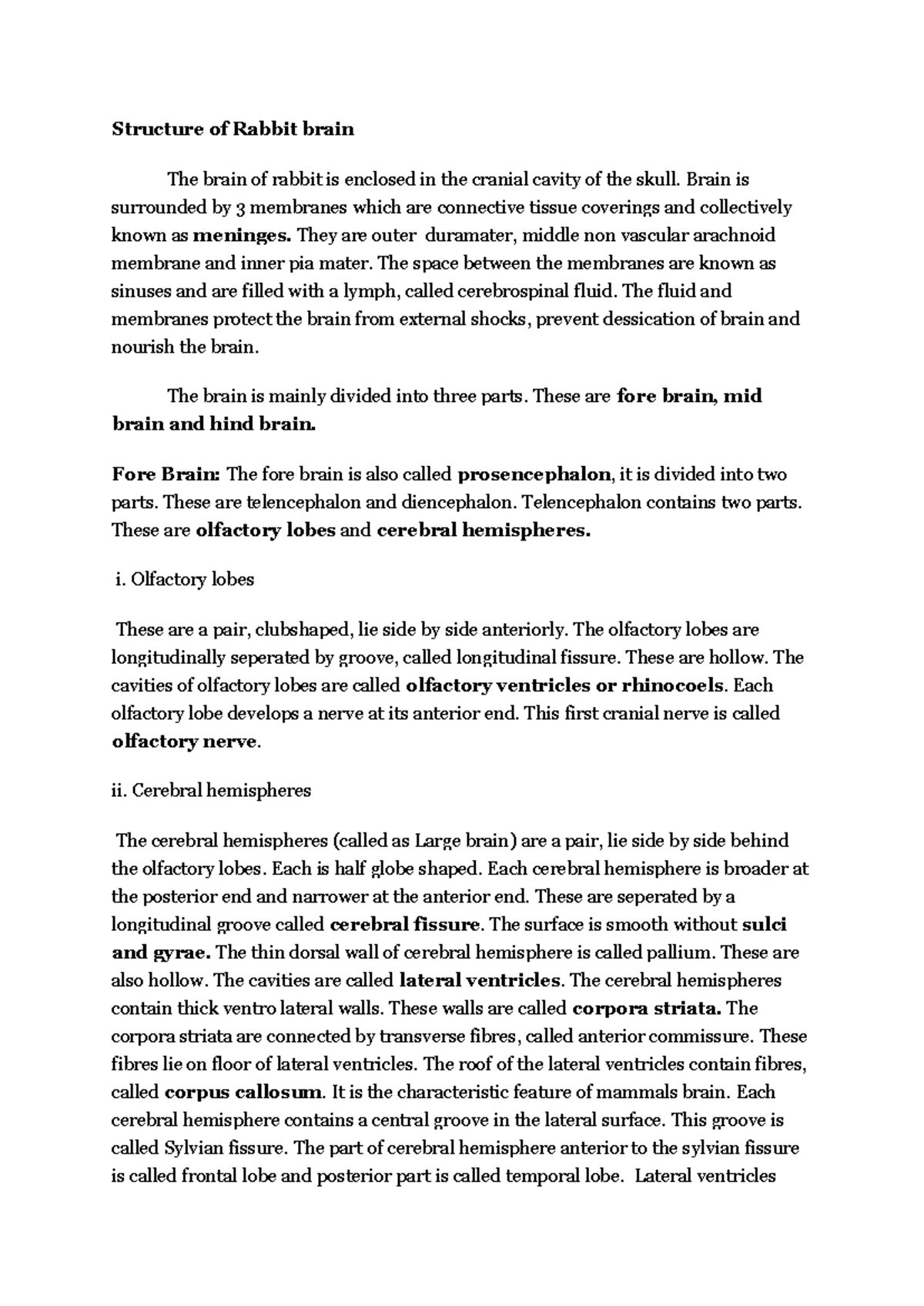 Structure of Rabbit brain

The brain of rabbit is enclosed in the cranial cavity of the skull. Brain is surrounded by 3 membranes which are connective tissue coverings and collectively known as meninges. They are outer duramater, middle non vascular arachnoid membrane and inner pia mater. The space between the membranes are known as sinuses and are filled with a lymph, called cerebrospinal fluid. The fluid and membranes protect the brain from external shocks, prevent dessication of brain and nourish the brain.

The brain is mainly divided into three parts. These are fore brain, mid brain and hind brain.

Fore Brain: The fore brain is also called prosencephalon, it is divided into two parts. These are telencephalon and diencephalon. Telencephalon contains two parts. These are olfactory lobes and cerebral hemispheres.

i. Olfactory lobes

These are a pair, clubshaped, lie side by side anteriorly. The olfactory lobes are longitudinally seperated by groove, called longitudinal fissure. These are hollow. The cavities of olfactory lobes are called olfactory ventricles or rhinocoels. Each olfactory lobe develops a nerve at its anterior end. This first cranial nerve is called olfactory nerve.

ii. Cerebral hemispheres

The cerebral hemispheres (called as Large brain) are a pair, lie side by side behind the olfactory lobes. Each is half globe shaped. Each cerebral hemisphere is broader at the posterior end and narrower at the anterior end. These are seperated by a longitudinal groove called cerebral fissure. The surface is smooth without sulci and gyrae. The thin dorsal wall of cerebral hemisphere is called pallium. These are also hollow. The cavities are called lateral ventricles. The cerebral hemispheres contain thick ventro lateral walls. These walls are called corpora striata. The corpora striata are connected by transverse fibres, called anterior commissure. These fibres lie on floor of lateral ventricles. The roof of the lateral ventricles contain fibres, called corpus callosum. It is the characteristic feature of mammals brain. Each cerebral hemisphere contains a central groove in the lateral surface. This groove is called Sylvian fissure. The part of cerebral hemisphere anterior to the sylvian fissure is called frontal lobe and posterior part is called temporal lobe. Lateral ventricles